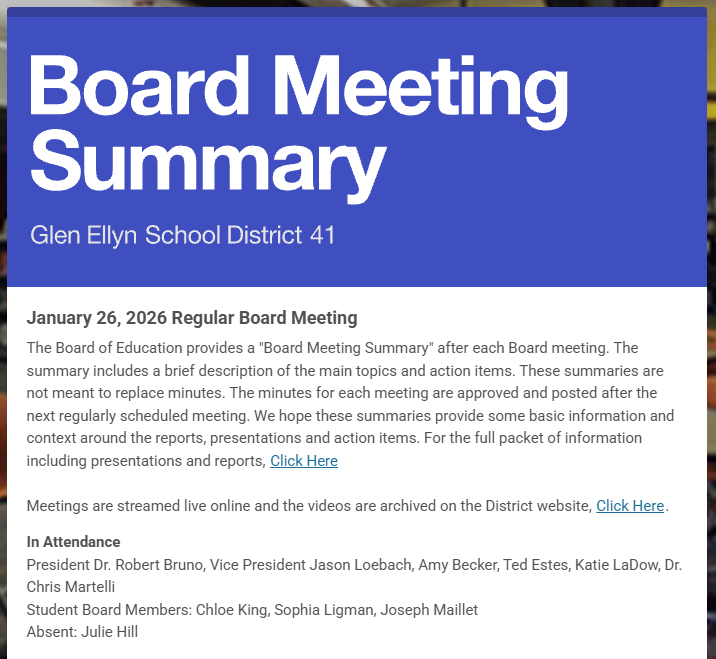 Board Meeting Summary

Glen Ellyn School District 41

January 26, 2026 Regular Board Meeting

The Board of Education provides a "Board Meeting Summary" after each Board meeting. The summary includes a brief description of the main topics and action items. These summaries are not meant to replace minutes. The minutes for each meeting are approved and posted after the next regularly scheduled meeting. We hope these summaries provide some basic information and context around the reports, presentations and action items. For the full packet of information including presentations and reports, Click Here

Meetings are streamed live online and the videos are archived on the District website, Click Here.

In Attendance
President Dr. Robert Bruno, Vice President Jason Loebach, Amy Becker, Ted Estes, Katie LaDow, Dr. Chris Martelli
Student Board Members: Chloe King, Sophia Ligman, Joseph Maillet
Absent: Julie Hill